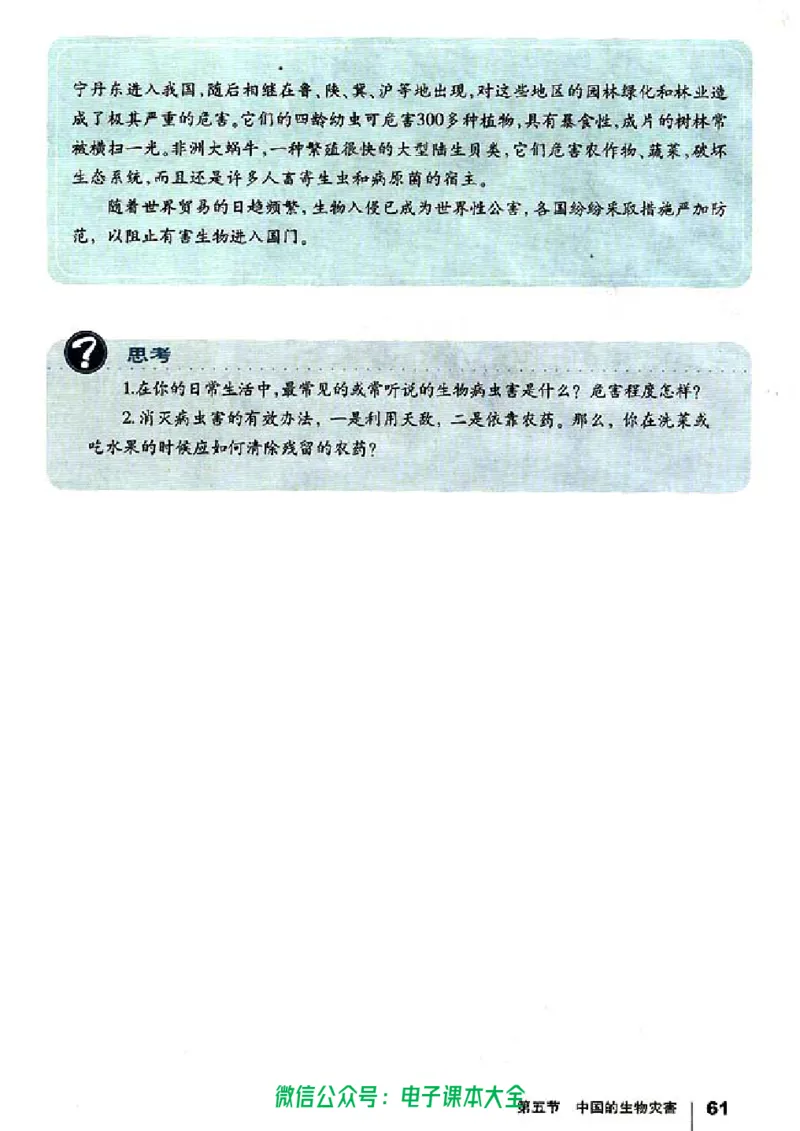 宁丹东进入我国，随后相继在鲁、陕、冀、沪等地出现，对这些地区的园林绿化和林业造成了极其严重的危害。它们的四龄幼虫可危害300多种植物，具有暴食性，成片的树林常被横扫一光。非洲大蜗牛，一种繁殖很快的大型陆生贝类，它们危害农作物、蔬菜，破坏生态系统，而且还是许多人畜寄生虫和病原菌的宿主。

随着世界贸易的日趋频繁，生物入侵已成为世界性公害，各国纷纷采取措施严加防范，以阻止有害生物进入国门。

思考

1.在你的日常生活中，最常见的或常听说的生物病虫害是什么？危害程度怎样？

2.消灭病虫害的有效办法，一是利用天敌，二是依靠农药。那么，你在洗菜或吃水果的时候应如何清除残留的农药？

微信公众号：电子课本大全 第五节 中国的生物灾害 61